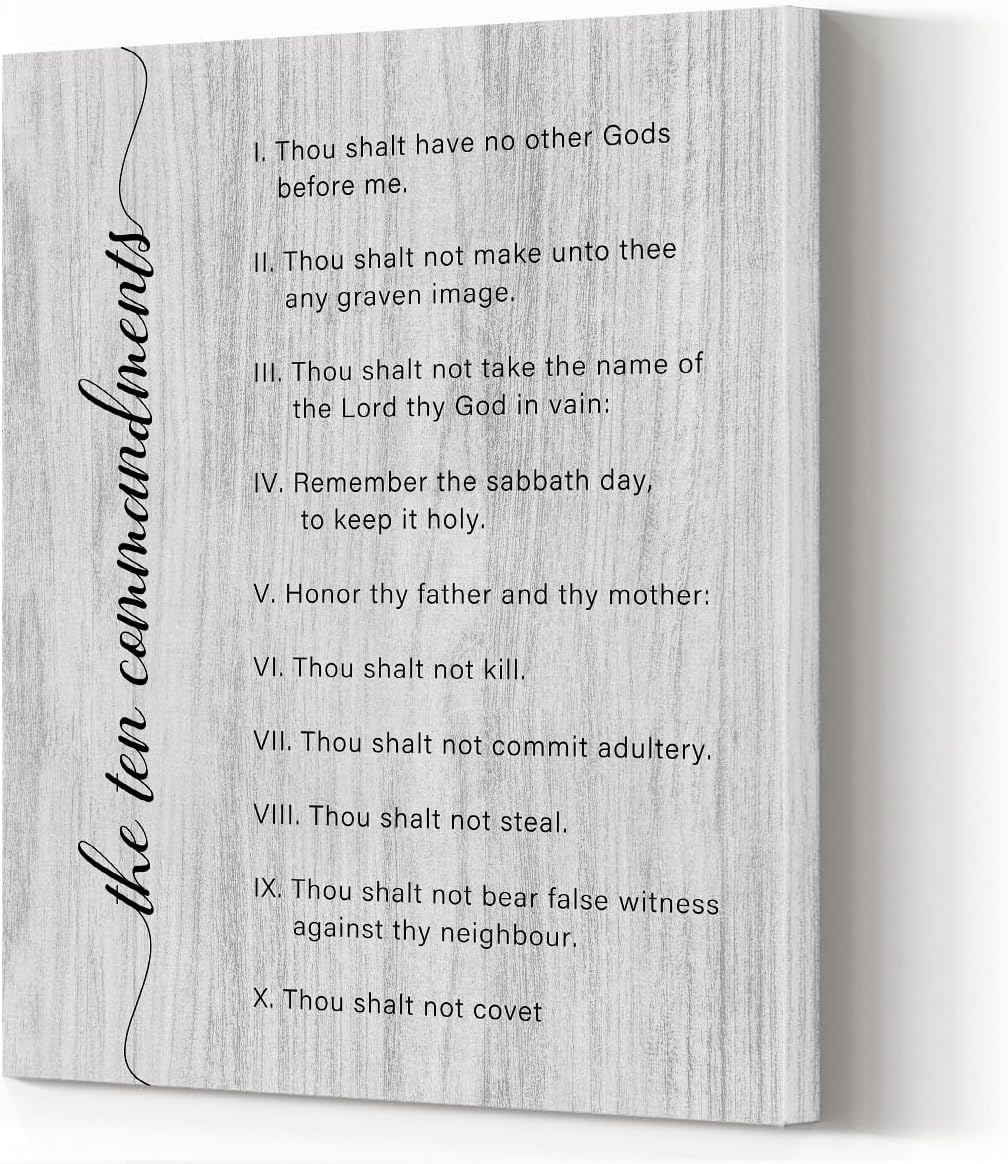 the ten commandments

I. Thou shalt have no other Gods before me.

II. Thou shalt not make unto thee any graven image.

III. Thou shalt not take the name of the Lord thy God in vain:

IV. Remember the sabbath day, to keep it holy.

V. Honor thy father and thy mother:

VI. Thou shalt not kill.

VII. Thou shalt not commit adultery.

VIII. Thou shalt not steal.

IX. Thou shalt not bear false witness against thy neighbour.

X. Thou shalt not covet